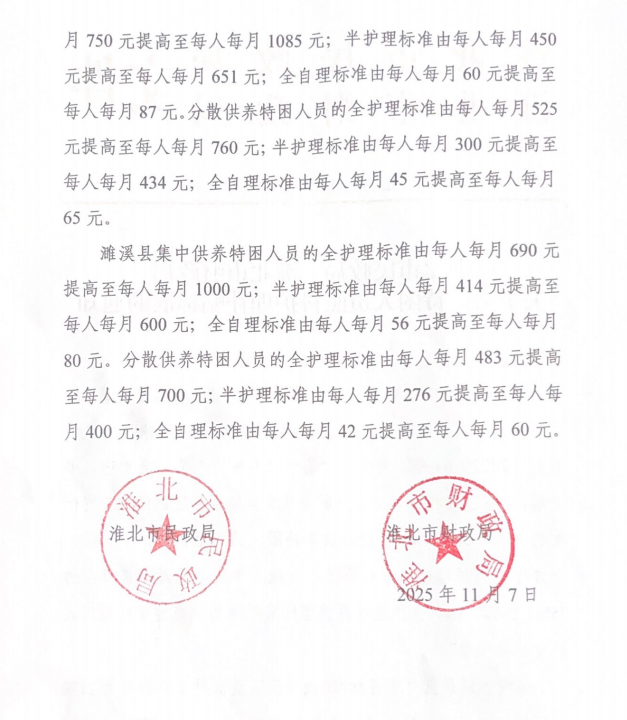 月 750 元提高至每人每月 1085 元；半护理标准由每人每月 450 元提高至每人每月 651 元；全自理标准由每人每月 60 元提高至每人每月 87 元。分散供养特困人员的全护理标准由每人每月 525 元提高至每人每月 760 元；半护理标准由每人每月 300 元提高至每人每月 434 元；全自理标准由每人每月 45 元提高至每人每月 65 元。

濉溪县集中供养特困人员的全护理标准由每人每月 690 元提高至每人每月 1000 元；半护理标准由每人每月 414 元提高至每人每月 600 元；全自理标准由每人每月 56 元提高至每人每月 80 元。分散供养特困人员的全护理标准由每人每月 483 元提高至每人每月 700 元；半护理标准由每人每月 276 元提高至每人每月 400 元；全自理标准由每人每月 42 元提高至每人每月 60 元。

淮北市民政局

淮北市民政局

淮北市财政局

淮北市财政局

2025 年 11 月 7 日